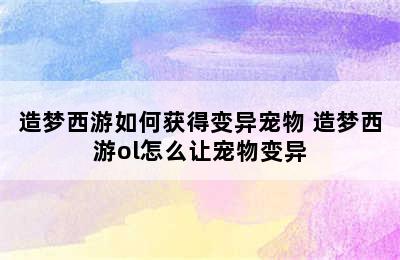 造梦西游如何获得变异宠物 造梦西游ol怎么让宠物变异